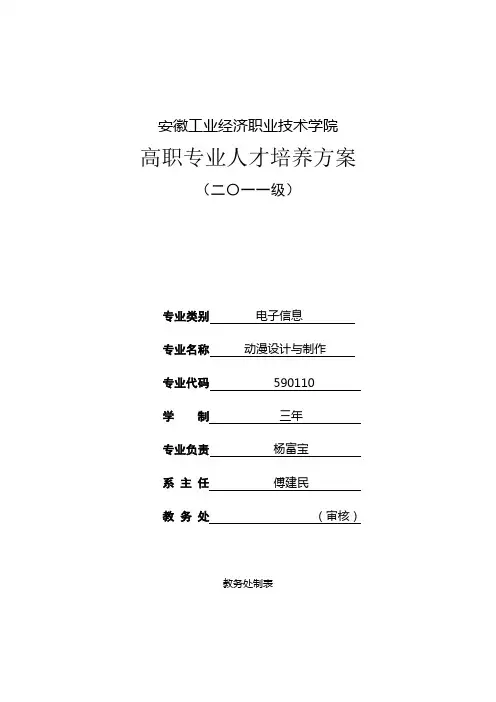 安徽工业经济职业技术学院

高职专业人才培养方案

（二〇一一级）

专业类别 电子信息

专业名称 动漫设计与制作

专业代码 590110

学 制 三年

专业负责 杨富宝

系 主 任 傅建民

教 务 处 （审核）

教务处制表